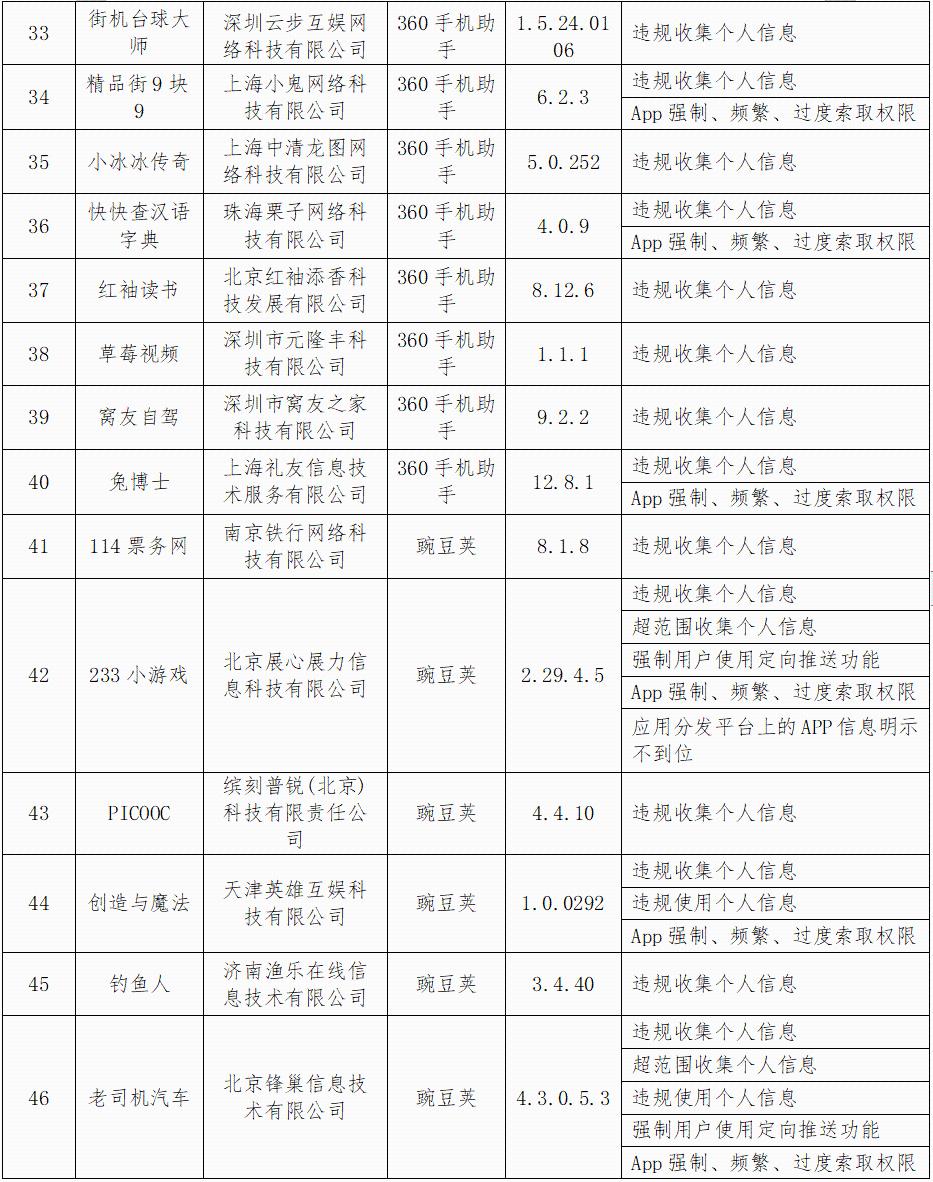 | 33 | 街机台球大师 | 深圳云步互娱网络科技有限公司 | 360手机助手 | 1.5.24.0106 | 违规收集个人信息 |
|---|---|---|---|---|---|
| 34 | 精品街9块9 | 上海小鬼网络科技有限公司 | 360手机助手 | 6.2.3 | 违规收集个人信息 |
| | | | | | App强制、频繁、过度索取权限 |
| 35 | 小冰冰传奇 | 上海中清龙图网络科技有限公司 | 360手机助手 | 5.0.252 | 违规收集个人信息 |
| 36 | 快快查汉语字典 | 珠海栗子网络科技有限公司 | 360手机助手 | 4.0.9 | 违规收集个人信息 |
| | | | | | App强制、频繁、过度索取权限 |
| 37 | 红袖读书 | 北京红袖添香科技发展有限公司 | 360手机助手 | 8.12.6 | 违规收集个人信息 |
| 38 | 草莓视频 | 深圳市元隆丰科技有限公司 | 360手机助手 | 1.1.1 | 违规收集个人信息 |
| 39 | 窝友自驾 | 深圳市窝友之家科技有限公司 | 360手机助手 | 9.2.2 | 违规收集个人信息 |
| 40 | 兔博士 | 上海礼友信息技术服务有限公司 | 360手机助手 | 12.8.1 | 违规收集个人信息 |
| | | | | | App强制、频繁、过度索取权限 |
| 41 | 114票务网 | 南京铁行网络科技有限公司 | 豌豆荚 | 8.1.8 | 违规收集个人信息 |
| 42 | 233小游戏 | 北京展心展力信息科技有限公司 | 豌豆荚 | 2.29.4.5 | 违规收集个人信息 |
| | | | | | 超范围收集个人信息 |
| | | | | | 强制用户使用定向推送功能 |
| | | | | | App强制、频繁、过度索取权限 |
| | | | | | 应用分发平台上的APP信息明示不到位 |
| 43 | PICOOC | 缤刻普锐(北京)科技有限责任公司 | 豌豆荚 | 4.4.10 | 违规收集个人信息 |
| 44 | 创造与魔法 | 天津英雄互娱科技有限公司 | 豌豆荚 | 1.0.0292 | 违规收集个人信息 |
| | | | | | 违规使用个人信息 |
| | | | | | App强制、频繁、过度索取权限 |
| 45 | 钓鱼人 | 济南渔乐在线信息技术有限公司 | 豌豆荚 | 3.4.40 | 违规收集个人信息 |
| 46 | 老司机汽车 | 北京锋巢信息技术有限公司 | 豌豆荚 | 4.3.0.5.3 | 违规收集个人信息 |
| | | | | | 超范围收集个人信息 |
| | | | | | 违规使用个人信息 |
| | | | | | 强制用户使用定向推送功能 |
| | | | | | App强制、频繁、过度索取权限 |